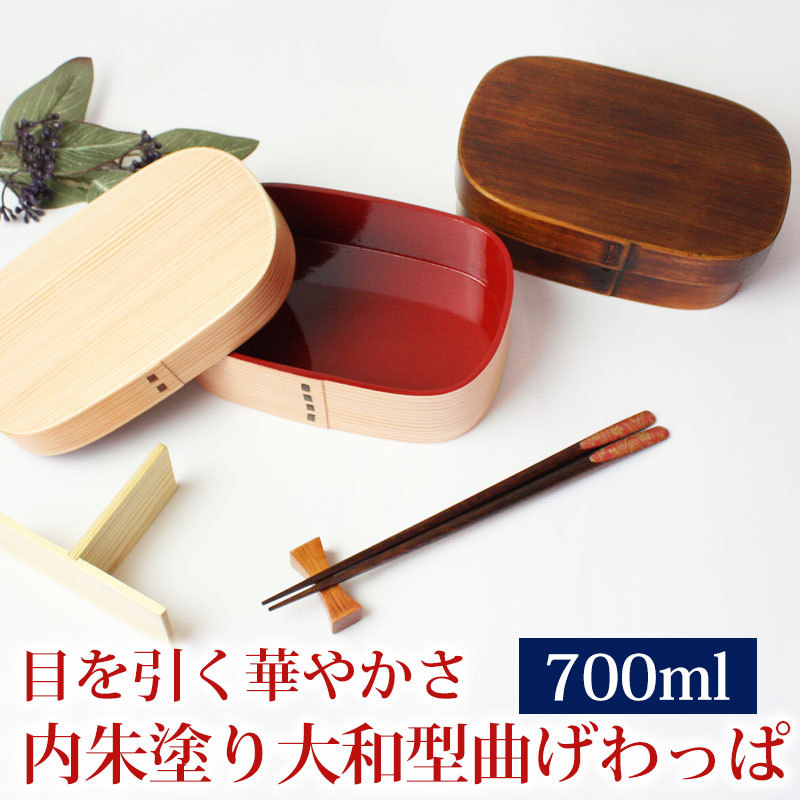 目を引く華やかさ
700ml
内朱塗り大和型曲げわっぱ